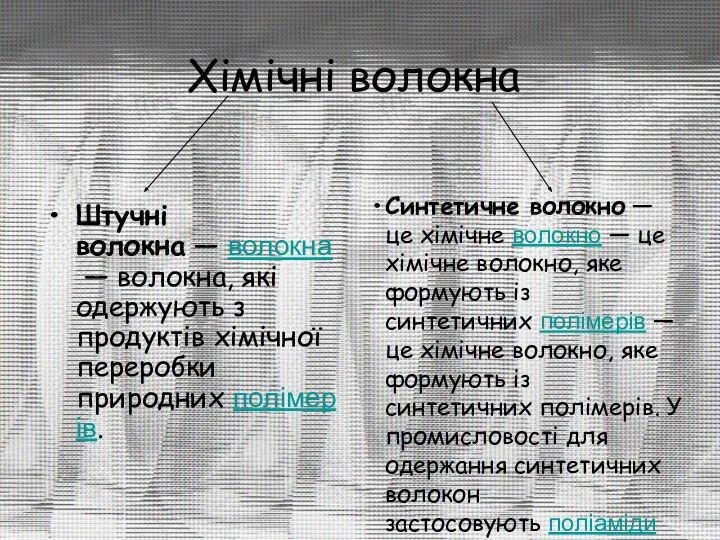 Хімічні волокна

• Штучні волокна — волокна — волокна, які одержують з продуктів хімічної переробки природних полімерів.

• Синтетичне волокно — це хімічне волокно — це хімічне волокно, яке формують із синтетичних полімерів — це хімічне волокно, яке формують із синтетичних полімерів. У промисловості для одержання синтетичних волокон застосовують поліаміди